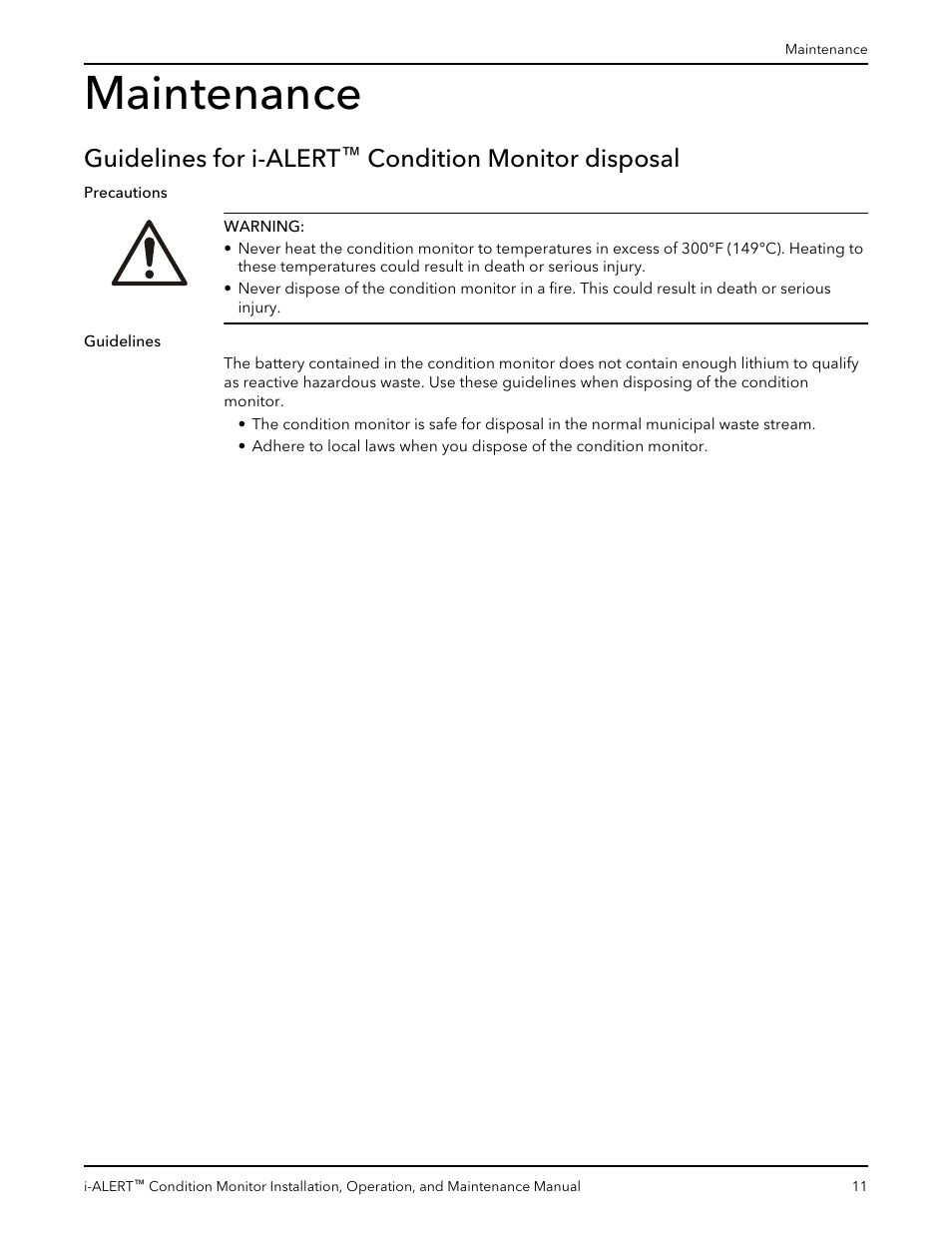 Maintenance

Maintenance

Guidelines for i-ALERT™ Condition Monitor disposal

Precautions

WARNING:
• Never heat the condition monitor to temperatures in excess of 300°F (149°C). Heating to these temperatures could result in death or serious injury.
• Never dispose of the condition monitor in a fire. This could result in death or serious injury.

Guidelines

The battery contained in the condition monitor does not contain enough lithium to qualify as reactive hazardous waste. Use these guidelines when disposing of the condition monitor.
• The condition monitor is safe for disposal in the normal municipal waste stream.
• Adhere to local laws when you dispose of the condition monitor.

i-ALERT™ Condition Monitor Installation, Operation, and Maintenance Manual 11